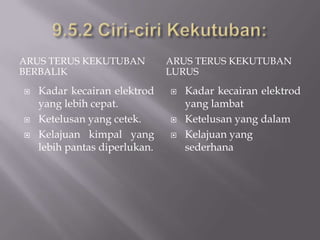 9.5.2 Ciri-ciri Kekutuban:

ARUS TERUS KEKUTUBAN BERBALIK

- Kadar kecairan elektrod yang lebih cepat.
- Ketelusan yang cetek.
- Kelajuan kimpal yang lebih pantas diperlukan.

ARUS TERUS KEKUTUBAN LURUS

- Kadar kecairan elektrod yang lambat
- Ketelusan yang dalam
- Kelajuan yang sederhana